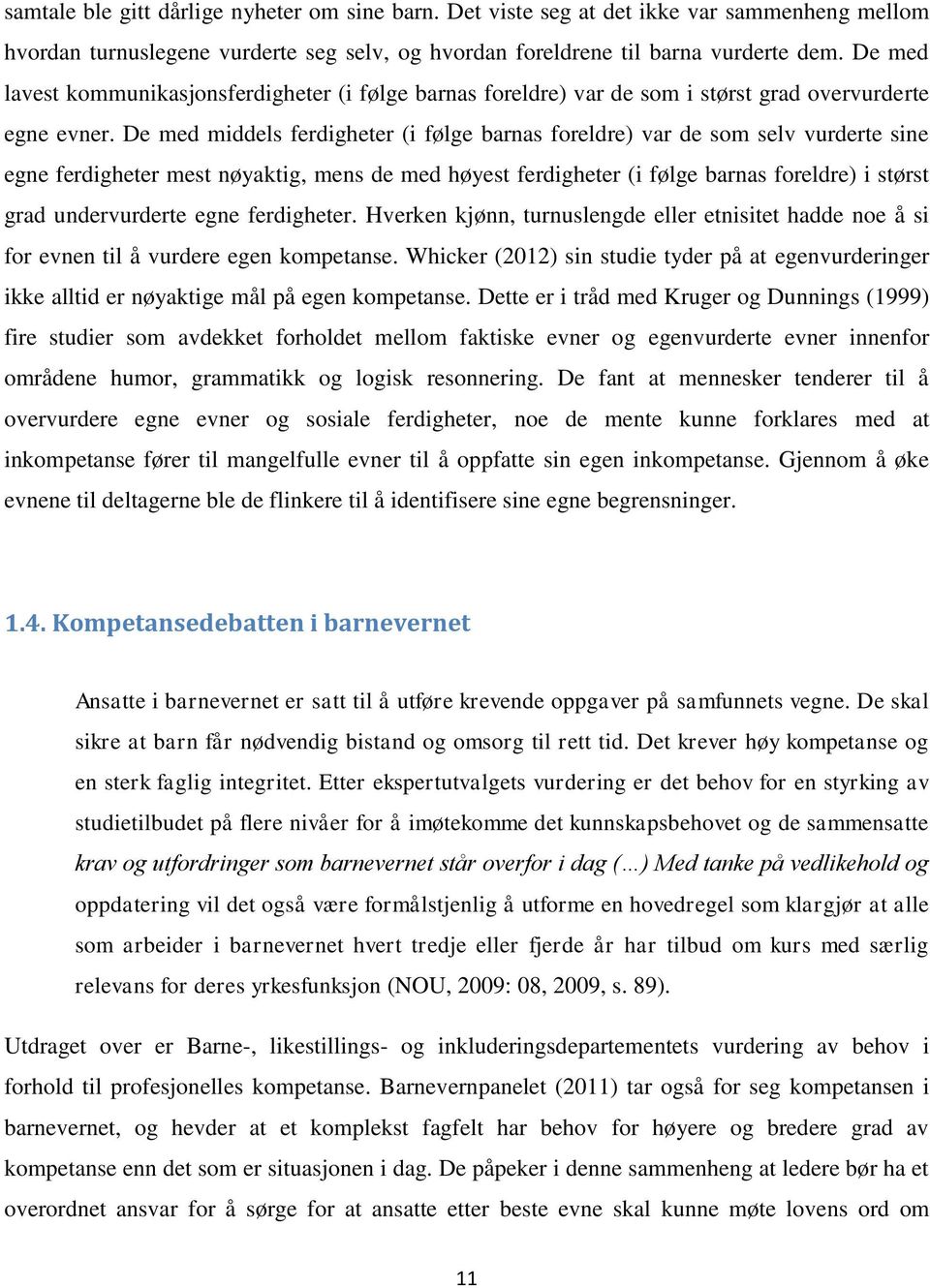 samtale ble gitt dårlige nyheter om sine barn. Det viste seg at det ikke var sammenheng mellom hvordan turnuslegene vurderte seg selv, og hvordan foreldrene til barna vurderte dem. De med lavest kommunikasjonsferdigheter (i følge barnas foreldre) var de som i størst grad overvurderte egne evner. De med middels ferdigheter (i følge barnas foreldre) var de som selv vurderte sine egne ferdigheter mest nøyaktig, mens de med høyest ferdigheter (i følge barnas foreldre) i størst grad undervurderte egne ferdigheter. Hverken kjønn, turnuslengde eller etnisitet hadde noe å si for evnen til å vurdere egen kompetanse. Whicker (2012) sin studie tyder på at egenvurderinger ikke alltid er nøyaktige mål på egen kompetanse. Dette er i tråd med Kruger og Dunnings (1999) fire studier som avdekket forholdet mellom faktiske evner og egenvurderte evner innenfor områdene humor, grammatikk og logisk resonnering. De fant at mennesker tenderer til å overvurdere egne evner og sosiale ferdigheter, noe de mente kunne forklares med at inkompetanse fører til mangelfulle evner til å oppfatte sin egen inkompetanse. Gjennom å øke evnene til deltagerne ble de flinkere til å identifisere sine egne begrensninger.

1.4. Kompetansedebatten i barnevernet

Ansatte i barnevernet er satt til å utføre krevende oppgaver på samfunnets vegne. De skal sikre at barn får nødvendig bistand og omsorg til rett tid. Det krever høy kompetanse og en sterk faglig integritet. Etter ekspertutvalgets vurdering er det behov for en styrking av studietilbudet på flere nivåer for å imøtekomme det kunnskapsbehovet og de sammensatte krav og utfordringer som barnevernet står overfor i dag (…) Med tanke på vedlikehold og oppdatering vil det også være formålstjenlig å utforme en hovedregel som klargjør at alle som arbeider i barnevernet hvert tredje eller fjerde år har tilbud om kurs med særlig relevans for deres yrkesfunksjon (NOU, 2009: 08, 2009, s. 89).

Utdraget over er Barne-, likestillings- og inkluderingsdepartementets vurdering av behov i forhold til profesjonelles kompetanse. Barnevernpanelet (2011) tar også for seg kompetansen i barnevernet, og hevder at et komplekst fagfelt har behov for høyere og bredere grad av kompetanse enn det som er situasjonen i dag. De påpeker i denne sammenheng at ledere bør ha et overordnet ansvar for å sørge for at ansatte etter beste evne skal kunne møte lovens ord om

11